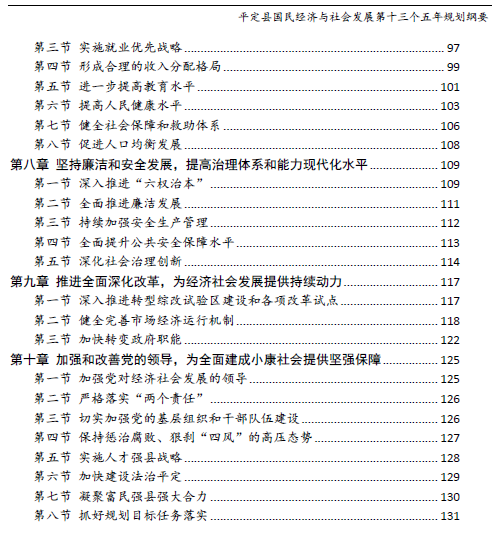 平定县国民经济与社会发展第十三个五年规划纲要

第三节 实施就业优先战略 ........ 97
第四节 形成合理的收入分配格局 ........ 99
第五节 进一步提高教育水平 ........ 101
第六节 提高人民健康水平 ........ 103
第七节 健全社会保障和救助体系 ........ 106
第八节 促进人口均衡发展 ........ 108
第八章 坚持廉洁和安全发展，提高治理体系和能力现代化水平 ........ 109
第一节 深入推进“六权治本” ........ 109
第二节 全面推进廉洁发展 ........ 111
第三节 持续加强安全生产管理 ........ 112
第四节 全面提升公共安全保障水平 ........ 113
第五节 深化社会治理创新 ........ 114
第九章 推进全面深化改革，为经济社会发展提供持续动力 ........ 117
第一节 深入推进转型综改试验区建设和各项改革试点 ........ 117
第二节 健全完善市场经济运行机制 ........ 118
第三节 加快转变政府职能 ........ 122
第十章 加强和改善党的领导，为全面建成小康社会提供坚强保障 ........ 125
第一节 加强党对经济社会发展的领导 ........ 125
第二节 严格落实“两个责任” ........ 126
第三节 切实加强党的基层组织和干部队伍建设 ........ 126
第四节 保持惩治腐败、狠刹“四风”的高压态势 ........ 127
第五节 实施人才强县战略 ........ 128
第六节 加快建设法治平定 ........ 129
第七节 凝聚富民强县强大合力 ........ 130
第八节 抓好规划目标任务落实 ........ 131